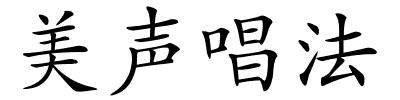 美声唱法